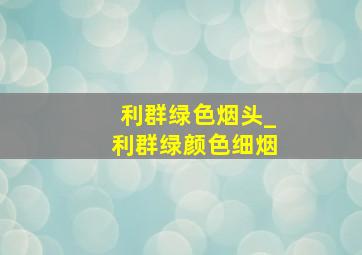 利群绿色烟头_
利群绿颜色细烟